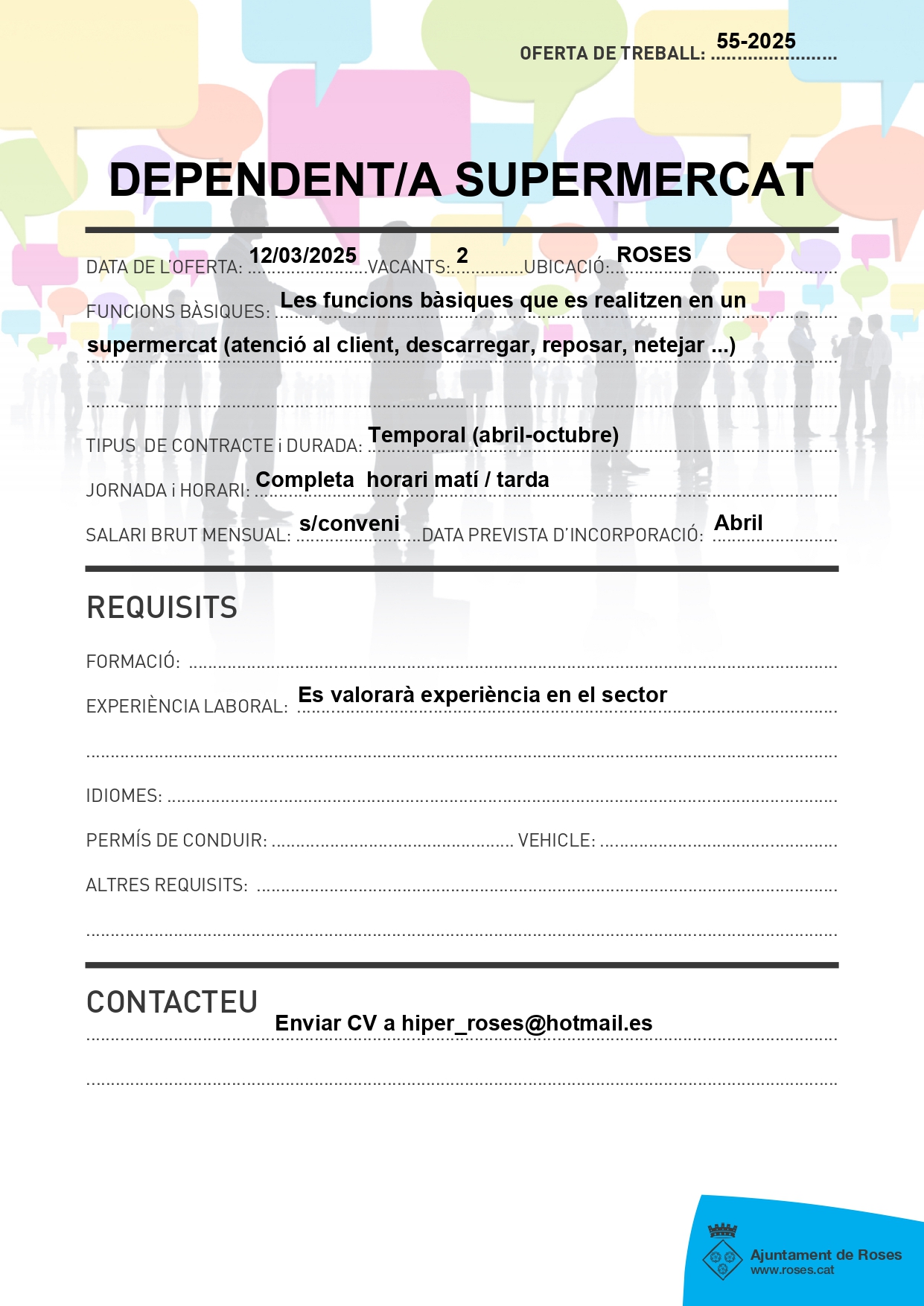 OFERTA DE TREBALL: 55-2025

DEPENDENT/A SUPERMERCAT

DATA DE L'OFERTA: 12/03/2025 VACANTS: 2 UBICACIÓ: ROSES

FUNCIONS BÀSIQUES: Les funcions bàsiques que es realitzen en un supermercat (atenció al client, descarregar, reposar, netejar ...)

TIPUS DE CONTRACTE i DURADA: Temporal (abril-octubre)

JORNADA i HORARI: Completa horari matí / tarda

SALARI BRUT MENSUAL: s/conveni DATA PREVISTA D'INCORPORACIÓ: Abril

REQUISITS

FORMACIÓ:

EXPERIÈNCIA LABORAL: Es valorarà experiència en el sector

IDIOMES:

PERMÍS DE CONDUIR: VEHICLE:

ALTRES REQUISITS:

CONTACTEU

Enviar CV a hiper_roses@hotmail.es

Ajuntament de Roses
www.roses.cat